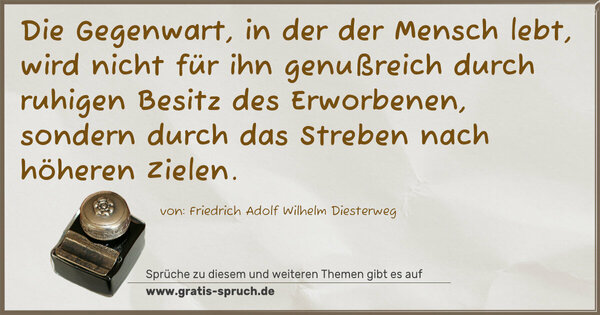 Die Gegenwart, in der der Mensch lebt, wird nicht für ihn genußreich durch ruhigen Besitz des Erworbenen, sondern durch das Streben nach höheren Zielen.

von: Friedrich Adolf Wilhelm Diesterweg

Sprüche zu diesem und weiteren Themen gibt es auf
www.gratis-spruch.de